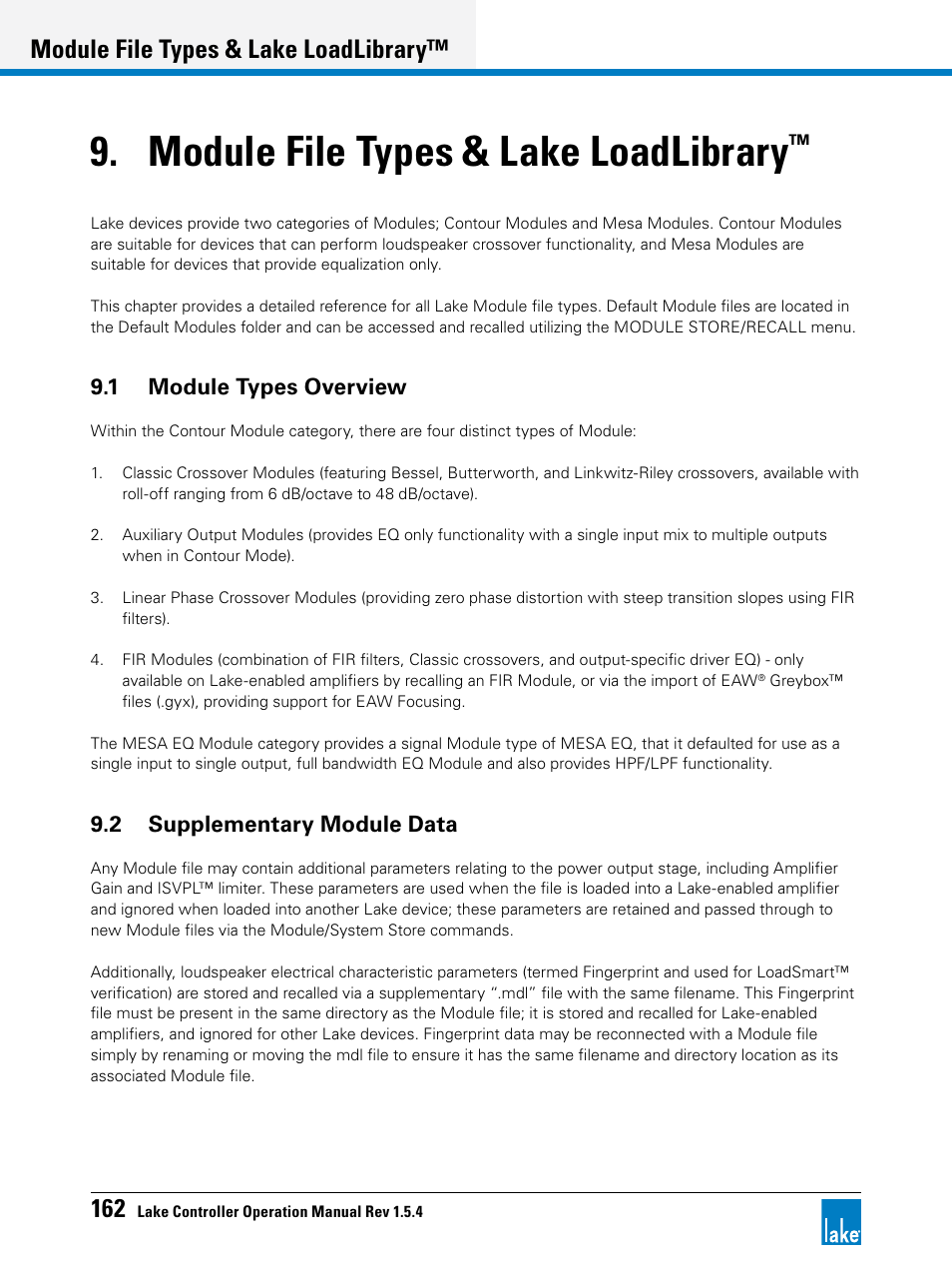 Module File Types & Lake LoadLibrary™

9. Module File Types & Lake LoadLibrary™

Lake devices provide two categories of Modules; Contour Modules and Mesa Modules. Contour Modules are suitable for devices that can perform loudspeaker crossover functionality, and Mesa Modules are suitable for devices that provide equalization only.

This chapter provides a detailed reference for all Lake Module file types. Default Module files are located in the Default Modules folder and can be accessed and recalled utilizing the MODULE STORE/RECALL menu.

9.1 Module Types Overview

Within the Contour Module category, there are four distinct types of Module:

1. Classic Crossover Modules (featuring Bessel, Butterworth, and Linkwitz-Riley crossovers, available with roll-off ranging from 6 dB/octave to 48 dB/octave).

2. Auxiliary Output Modules (provides EQ only functionality with a single input mix to multiple outputs when in Contour Mode).

3. Linear Phase Crossover Modules (providing zero phase distortion with steep transition slopes using FIR filters).

4. FIR Modules (combination of FIR filters, Classic crossovers, and output-specific driver EQ) - only available on Lake-enabled amplifiers by recalling an FIR Module, or via the import of EAW® Greybox™ files (.gyx), providing support for EAW Focusing.

The MESA EQ Module category provides a signal Module type of MESA EQ, that it defaulted for use as a single input to single output, full bandwidth EQ Module and also provides HPF/LPF functionality.

9.2 Supplementary Module Data

Any Module file may contain additional parameters relating to the power output stage, including Amplifier Gain and ISVPL™ limiter. These parameters are used when the file is loaded into a Lake-enabled amplifier and ignored when loaded into another Lake device; these parameters are retained and passed through to new Module files via the Module/System Store commands.

Additionally, loudspeaker electrical characteristic parameters (termed Fingerprint and used for LoadSmart™ verification) are stored and recalled via a supplementary ".mdl" file with the same filename. This Fingerprint file must be present in the same directory as the Module file; it is stored and recalled for Lake-enabled amplifiers, and ignored for other Lake devices. Fingerprint data may be reconnected with a Module file simply by renaming or moving the mdl file to ensure it has the same filename and directory location as its associated Module file.

162 Lake Controller Operation Manual Rev 1.5.4

lake